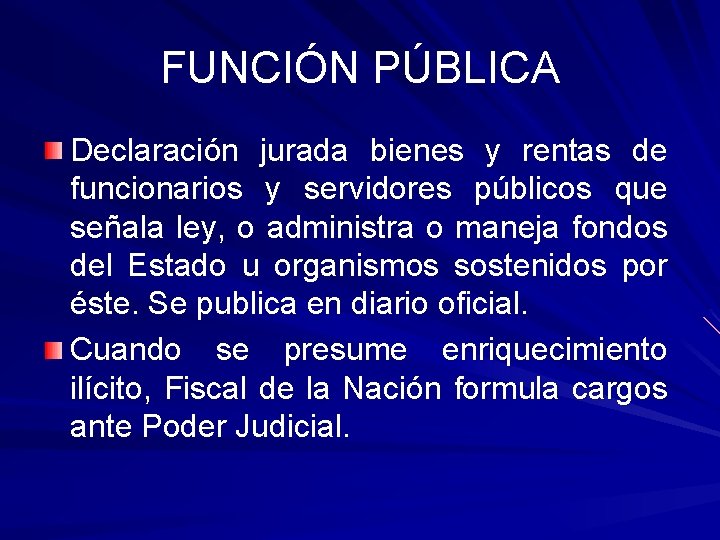 FUNCIÓN PÚBLICA

Declaración jurada bienes y rentas de funcionarios y servidores públicos que señala ley, o administra o maneja fondos del Estado u organismos sostenidos por éste. Se publica en diario oficial.

Cuando se presume enriquecimiento ilícito, Fiscal de la Nación formula cargos ante Poder Judicial.